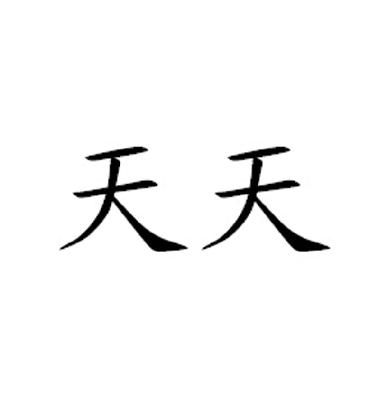 天天